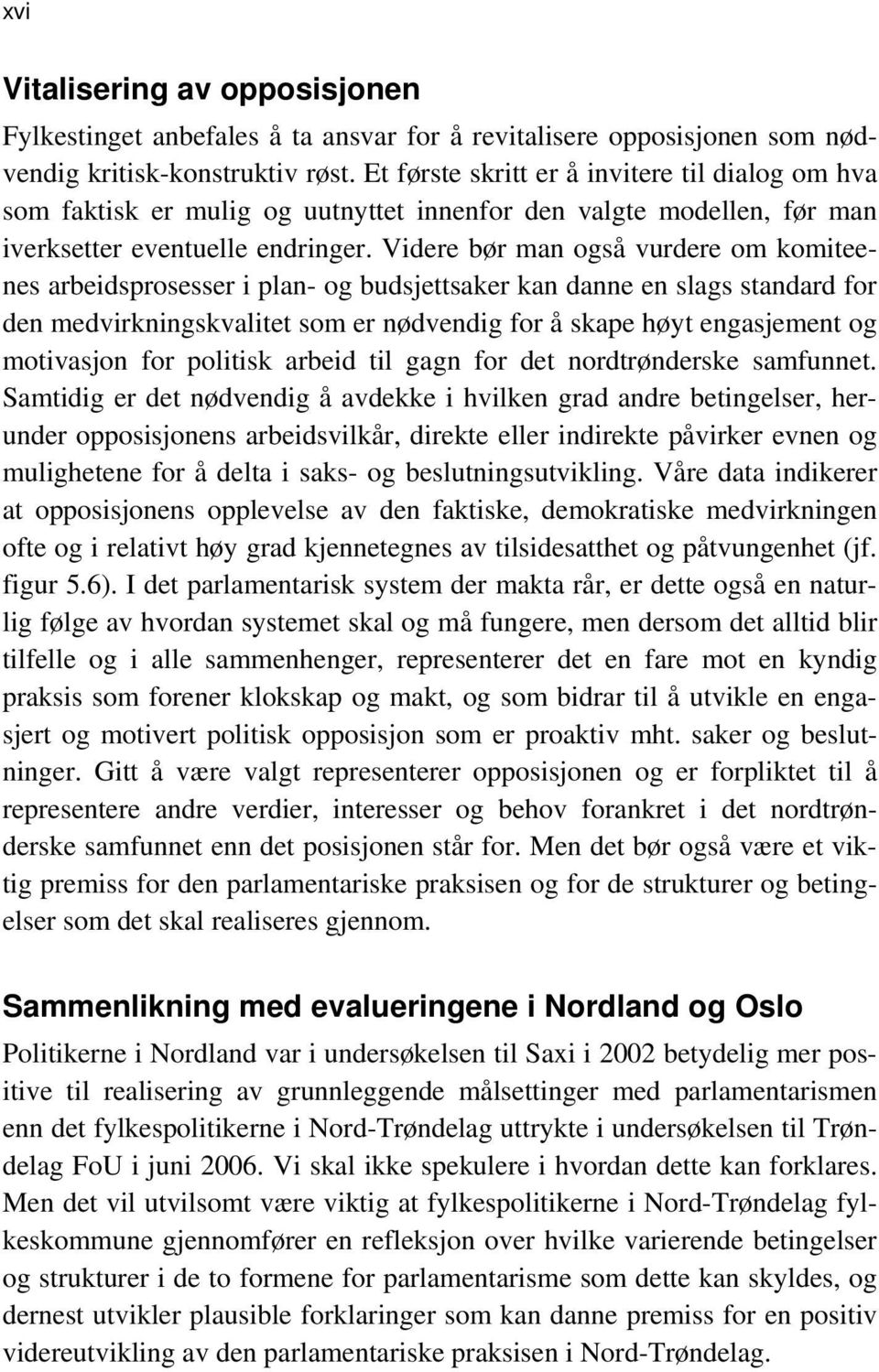 xvi

Vitalisering av opposisjonen

Fylkestinget anbefales å ta ansvar for å revitalisere opposisjonen som nødvendig kritisk-konstruktiv røst. Et første skritt er å invitere til dialog om hva som faktisk er mulig og uutnyttet innenfor den valgte modellen, før man iverksetter eventuelle endringer. Videre bør man også vurdere om komiteenes arbeidsprosesser i plan- og budsjettsaker kan danne en slags standard for den medvirkningskvalitet som er nødvendig for å skape høyt engasjement og motivasjon for politisk arbeid til gagn for det nordtrønderske samfunnet. Samtidig er det nødvendig å avdekke i hvilken grad andre betingelser, herunder opposisjonens arbeidsvilkår, direkte eller indirekte påvirker evnen og mulighetene for å delta i saks- og beslutningsutvikling. Våre data indikerer at opposisjonens opplevelse av den faktiske, demokratiske medvirkningen ofte og i relativt høy grad kjennetegnes av tilsidesatthet og påtvungenhet (jf. figur 5.6). I det parlamentarisk system der makta rår, er dette også en naturlig følge av hvordan systemet skal og må fungere, men dersom det alltid blir tilfelle og i alle sammenhenger, representerer det en fare mot en kyndig praksis som forener klokskap og makt, og som bidrar til å utvikle en engasjert og motivert politisk opposisjon som er proaktiv mht. saker og beslutninger. Gitt å være valgt representerer opposisjonen og er forpliktet til å representere andre verdier, interesser og behov forankret i det nordtrønderske samfunnet enn det posisjonen står for. Men det bør også være et viktig premiss for den parlamentariske praksisen og for de strukturer og betingelser som det skal realiseres gjennom.

Sammenlikning med evalueringene i Nordland og Oslo

Politikerne i Nordland var i undersøkelsen til Saxi i 2002 betydelig mer positive til realisering av grunnleggende målsettinger med parlamentarismen enn det fylkespolitikerne i Nord-Trøndelag uttrykte i undersøkelsen til Trøndelag FoU i juni 2006. Vi skal ikke spekulere i hvordan dette kan forklares. Men det vil utvilsomt være viktig at fylkespolitikerne i Nord-Trøndelag fylkeskommune gjennomfører en refleksjon over hvilke varierende betingelser og strukturer i de to formene for parlamentarisme som dette kan skyldes, og dernest utvikler plausible forklaringer som kan danne premiss for en positiv videreutvikling av den parlamentariske praksisen i Nord-Trøndelag.